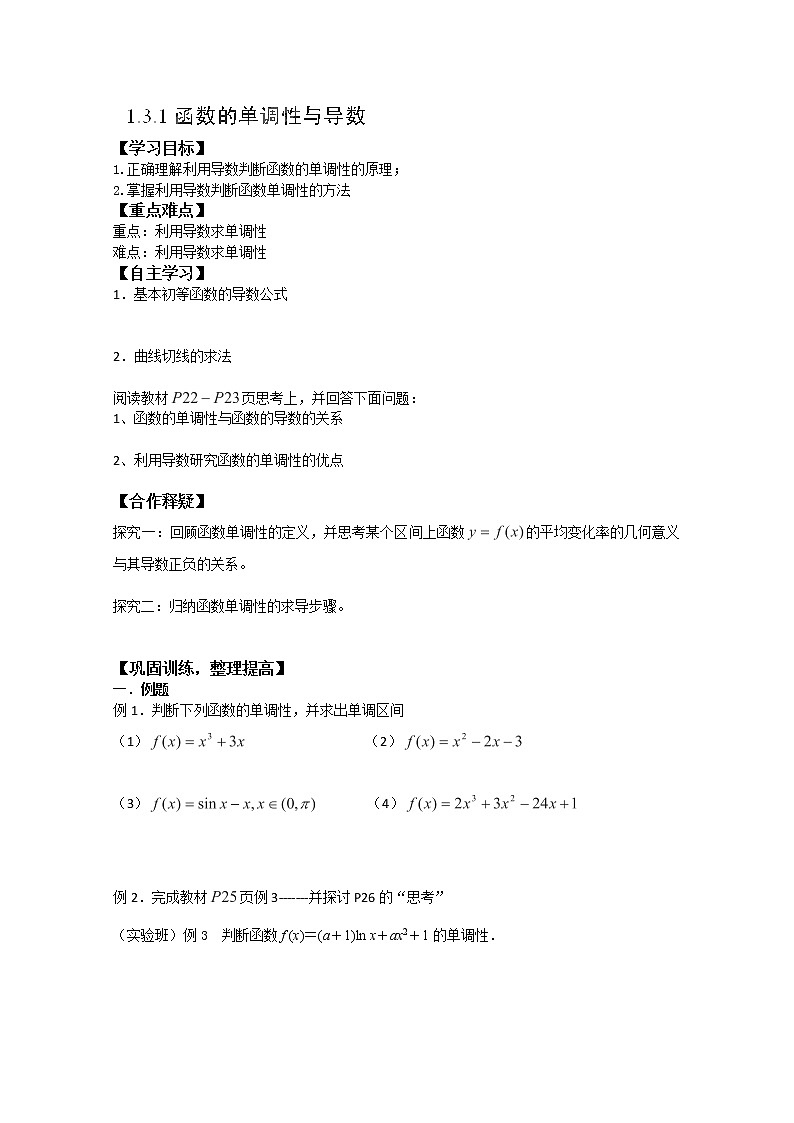 1.3.1 函数的单调性与导数

【学习目标】
1.正确理解利用导数判断函数的单调性的原理；
2.掌握利用导数判断函数单调性的方法

【重点难点】
重点：利用导数求单调性
难点：利用导数求单调性

【自主学习】
1．基本初等函数的导数公式

2．曲线切线的求法

阅读教材 $P22-P23$ 页思考上，并回答下面问题：
1、函数的单调性与函数的导数的关系

2、利用导数研究函数的单调性的优点

【合作释疑】
探究一：回顾函数单调性的定义，并思考某个区间上函数 $y=f(x)$ 的平均变化率的几何意义与其导数正负的关系。

探究二：归纳函数单调性的求导步骤。

【巩固训练，整理提高】
一．例题
例 1．判断下列函数的单调性，并求出单调区间
（1）$f(x)=x^3+3x$
（2）$f(x)=x^2-2x-3$
（3）$f(x)=\sin x-x, x\in(0,\pi)$
（4）$f(x)=2x^3+3x^2-24x+1$

例 2．完成教材 $P25$ 页例 3------并探讨 P26 的“思考”

（实验班）例 3　判断函数 $f(x)=(a+1)\ln x+ax^2+1$ 的单调性．